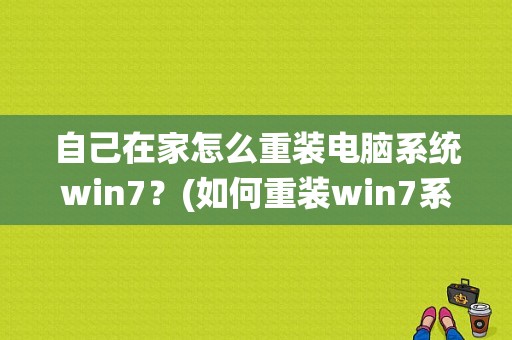 自己在家怎么重装电脑系统win7？(如何重装win7系